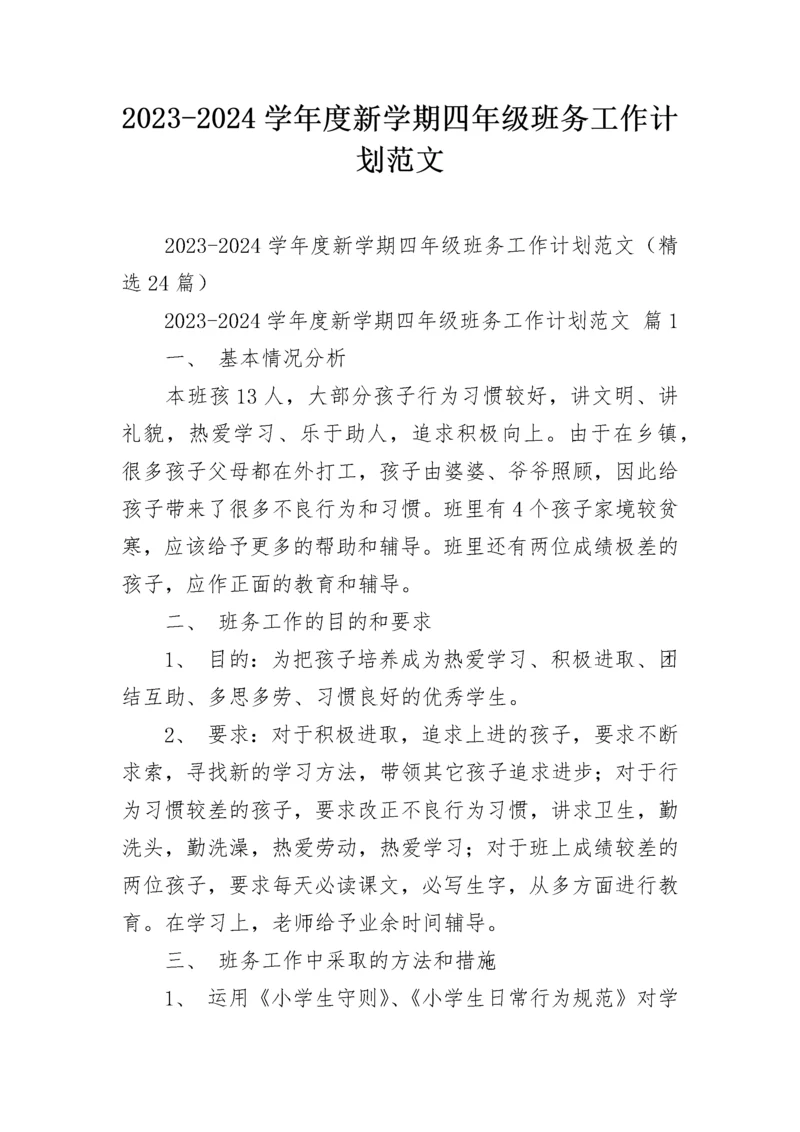 2023-2024学年度新学期四年级班务工作计划范文

2023-2024学年度新学期四年级班务工作计划范文（精选24篇）

2023-2024学年度新学期四年级班务工作计划范文 篇1

一、 基本情况分析

本班孩13人，大部分孩子行为习惯较好，讲文明、讲礼貌，热爱学习、乐于助人，追求积极向上。由于在乡镇，很多孩子父母都在外打工，孩子由婆婆、爷爷照顾，因此给孩子带来了很多不良行为和习惯。班里有4个孩子家境较贫寒，应该给予更多的帮助和辅导。班里还有两位成绩极差的孩子，应作正面的教育和辅导。

二、 班务工作的目的和要求

1、 目的：为把孩子培养成为热爱学习、积极进取、团结互助、多思多劳、习惯良好的优秀学生。

2、 要求：对于积极进取，追求上进的孩子，要求不断求索，寻找新的学习方法，带领其它孩子追求进步；对于行为习惯较差的孩子，要求改正不良行为习惯，讲求卫生，勤洗头，勤洗澡，热爱劳动，热爱学习；对于班上成绩较差的两位孩子，要求每天必读课文，必写生字，从多方面进行教育。在学习上，老师给予业余时间辅导。

三、 班务工作中采取的方法和措施

1、 运用《小学生守则》、《小学生日常行为规范》对学